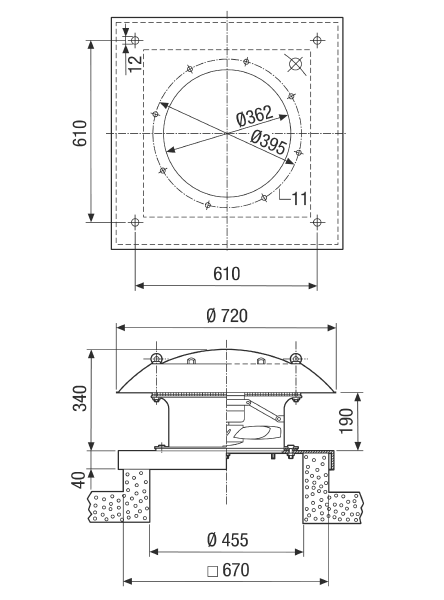 12
610
Ø362
Ø395
11
610
Ø 720
340
190
40
Ø 455
□ 670